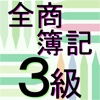 全商
簿記
3級